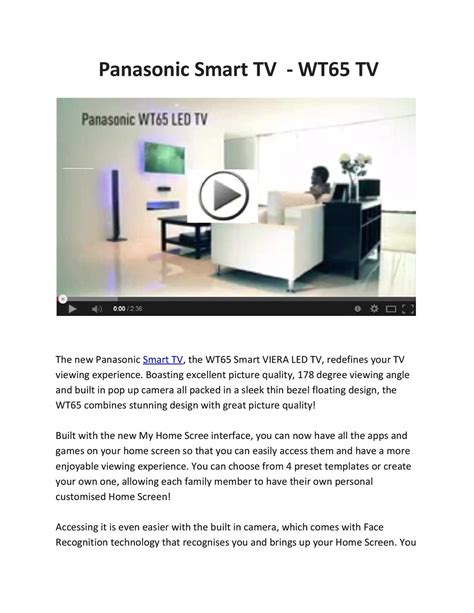 Panasonic Smart TV - WT65 TV

Panasonic WT65 LED TV

0:00 / 2:36

The new Panasonic Smart TV, the WT65 Smart VIERA LED TV, redefines your TV viewing experience. Boasting excellent picture quality, 178 degree viewing angle and built in pop up camera all packed in a sleek thin bezel floating design, the WT65 combines stunning design with great picture quality!

Built with the new My Home Scree interface, you can now have all the apps and games on your home screen so that you can easily access them and have a more enjoyable viewing experience. You can choose from 4 preset templates or create your own one, allowing each family member to have their own personal customised Home Screen!

Accessing it is even easier with the built in camera, which comes with Face Recognition technology that recognises you and brings up your Home Screen. You